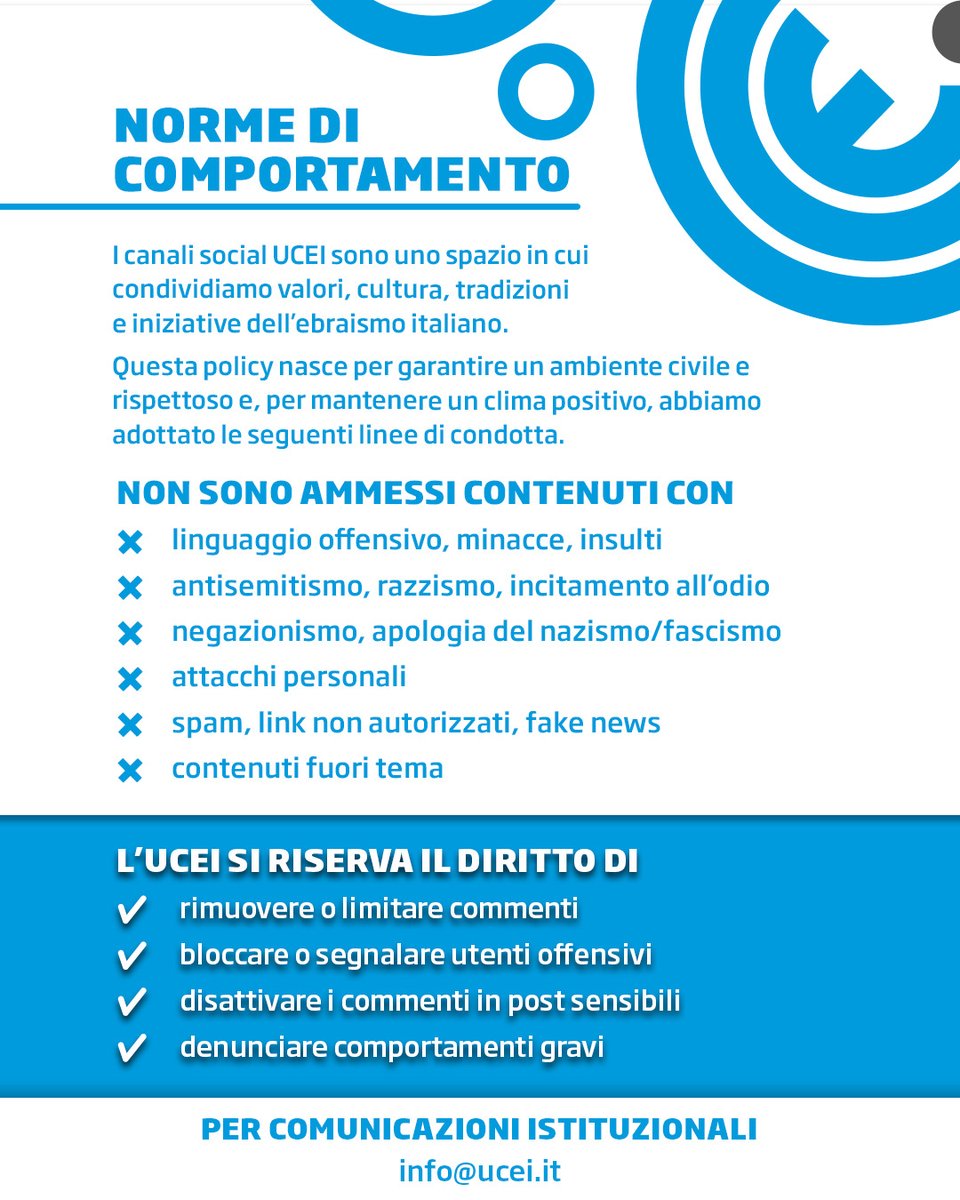 NORME DI COMPORTAMENTO

I canali social UCEI sono uno spazio in cui condividiamo valori, cultura, tradizioni e iniziative dell'ebraismo italiano.

Questa policy nasce per garantire un ambiente civile e rispettoso e, per mantenere un clima positivo, abbiamo adottato le seguenti linee di condotta.

NON SONO AMMESSI CONTENUTI CON

✖ linguaggio offensivo, minacce, insulti
✖ antisemitismo, razzismo, incitamento all'odio
✖ negazionismo, apologia del nazismo/fascismo
✖ attacchi personali
✖ spam, link non autorizzati, fake news
✖ contenuti fuori tema

L'UCEI SI RISERVA IL DIRITTO DI

✔ rimuovere o limitare commenti
✔ bloccare o segnalare utenti offensivi
✔ disattivare i commenti in post sensibili
✔ denunciare comportamenti gravi

PER COMUNICAZIONI ISTITUZIONALI
info@ucei.it